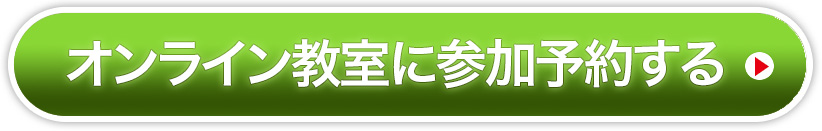 オンライン教室に参加予約する